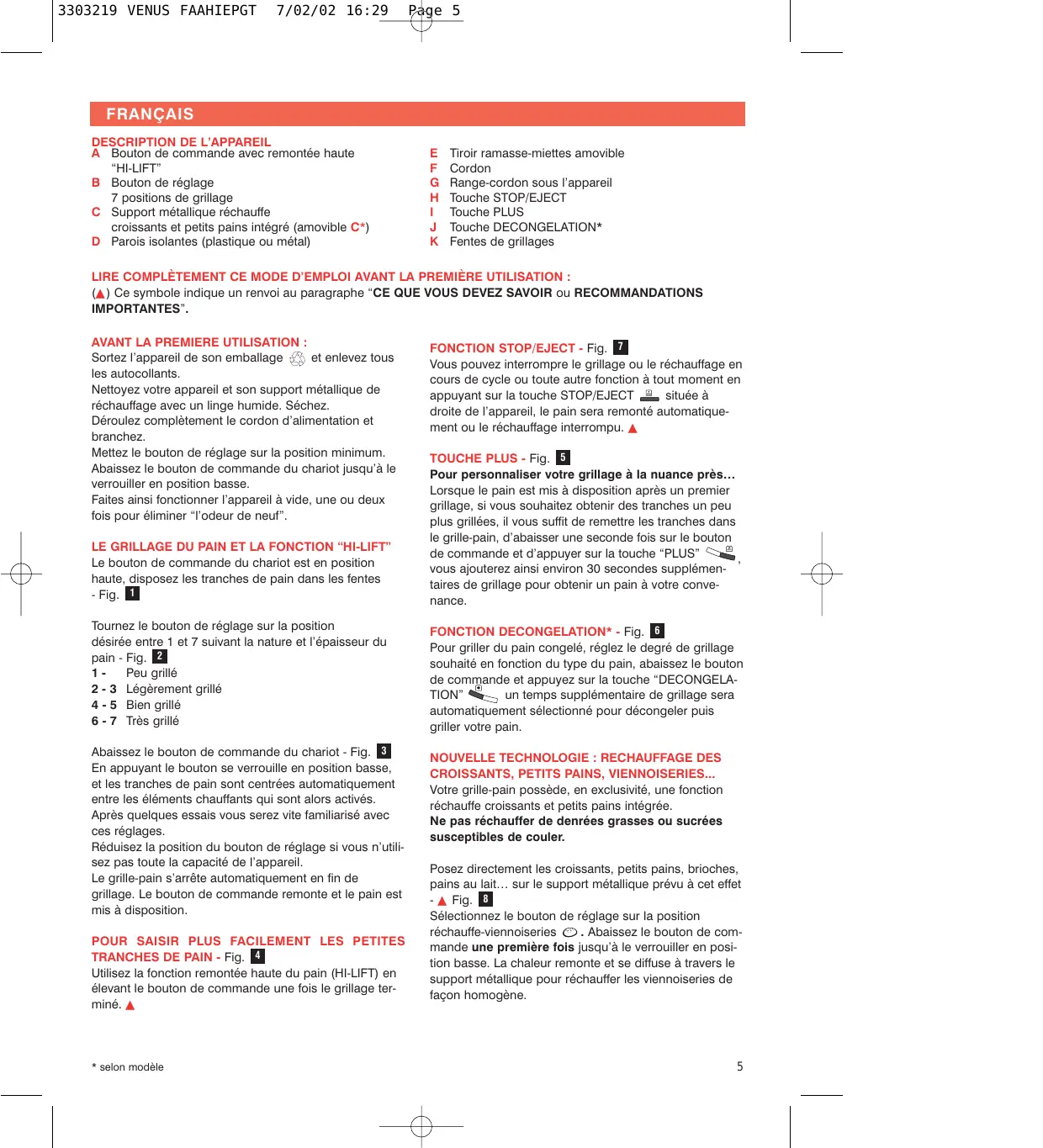 3303219 VENUS FAAHIEPGT 7/02/02 16:29 Page 5

FRANÇAIS

DESCRIPTION DE L'APPAREIL
A Bouton de commande avec remontée haute "HI-LIFT"
B Bouton de réglage 7 positions de grillage
C Support métallique réchauffe croissants et petits pains intégré (amovible C*)
D Parois isolantes (plastique ou métal)

E Tiroir ramasse-miettes amovible
F Cordon
G Range-cordon sous l'appareil
H Touche STOP/EJECT
I Touche PLUS
J Touche DECONGELATION*
K Fentes de grillages

LIRE COMPLÈTEMENT CE MODE D'EMPLOI AVANT LA PREMIÈRE UTILISATION :
(▲) Ce symbole indique un renvoi au paragraphe "CE QUE VOUS DEVEZ SAVOIR ou RECOMMANDATIONS IMPORTANTES".

AVANT LA PREMIERE UTILISATION :
Sortez l'appareil de son emballage et enlevez tous les autocollants.
Nettoyez votre appareil et son support métallique de réchauffage avec un linge humide. Séchez.
Déroulez complètement le cordon d'alimentation et branchez.
Mettez le bouton de réglage sur la position minimum.
Abaissez le bouton de commande du chariot jusqu'à le verrouiller en position basse.
Faites ainsi fonctionner l'appareil à vide, une ou deux fois pour éliminer "l'odeur de neuf".

LE GRILLAGE DU PAIN ET LA FONCTION "HI-LIFT"
Le bouton de commande du chariot est en position haute, disposez les tranches de pain dans les fentes - Fig. 1

Tournez le bouton de réglage sur la position désirée entre 1 et 7 suivant la nature et l'épaisseur du pain - Fig. 2
1 - Peu grillé
2 - 3 Légèrement grillé
4 - 5 Bien grillé
6 - 7 Très grillé

Abaissez le bouton de commande du chariot - Fig. 3
En appuyant le bouton se verrouille en position basse, et les tranches de pain sont centrées automatiquement entre les éléments chauffants qui sont alors activés.
Après quelques essais vous serez vite familiarisé avec ces réglages.
Réduisez la position du bouton de réglage si vous n'utilisez pas toute la capacité de l'appareil.
Le grille-pain s'arrête automatiquement en fin de grillage. Le bouton de commande remonte et le pain est mis à disposition.

POUR SAISIR PLUS FACILEMENT LES PETITES TRANCHES DE PAIN - Fig. 4
Utilisez la fonction remontée haute du pain (HI-LIFT) en élevant le bouton de commande une fois le grillage terminé. ▲

FONCTION STOP/EJECT - Fig. 7
Vous pouvez interrompre le grillage ou le réchauffage en cours de cycle ou toute autre fonction à tout moment en appuyant sur la touche STOP/EJECT située à droite de l'appareil, le pain sera remonté automatiquement ou le réchauffage interrompu. ▲

TOUCHE PLUS - Fig. 5
Pour personnaliser votre grillage à la nuance près…
Lorsque le pain est mis à disposition après un premier grillage, si vous souhaitez obtenir des tranches un peu plus grillées, il vous suffit de remettre les tranches dans le grille-pain, d'abaisser une seconde fois sur le bouton de commande et d'appuyer sur la touche "PLUS" , vous ajouterez ainsi environ 30 secondes supplémentaires de grillage pour obtenir un pain à votre convenance.

FONCTION DECONGELATION* - Fig. 6
Pour griller du pain congelé, réglez le degré de grillage souhaité en fonction du type du pain, abaissez le bouton de commande et appuyez sur la touche "DECONGELATION" un temps supplémentaire de grillage sera automatiquement sélectionné pour décongeler puis griller votre pain.

NOUVELLE TECHNOLOGIE : RECHAUFFAGE DES CROISSANTS, PETITS PAINS, VIENNOISERIES...
Votre grille-pain possède, en exclusivité, une fonction réchauffe croissants et petits pains intégrée.
Ne pas réchauffer de denrées grasses ou sucrées susceptibles de couler.

Posez directement les croissants, petits pains, brioches, pains au lait… sur le support métallique prévu à cet effet - ▲ Fig. 8
Sélectionnez le bouton de réglage sur la position réchauffe-viennoiseries . Abaissez le bouton de commande une première fois jusqu'à le verrouiller en position basse. La chaleur remonte et se diffuse à travers le support métallique pour réchauffer les viennoiseries de façon homogène.

* selon modèle

5